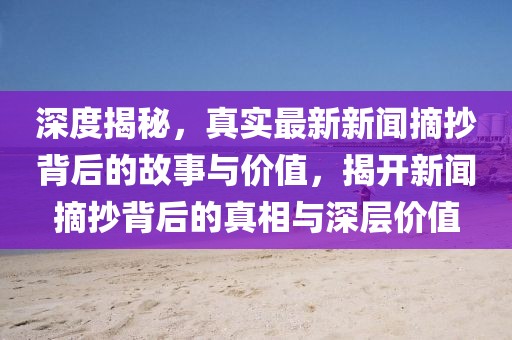 深度揭秘，真实最新新闻摘抄背后的故事与价值，揭开新闻摘抄背后的真相与深层价值